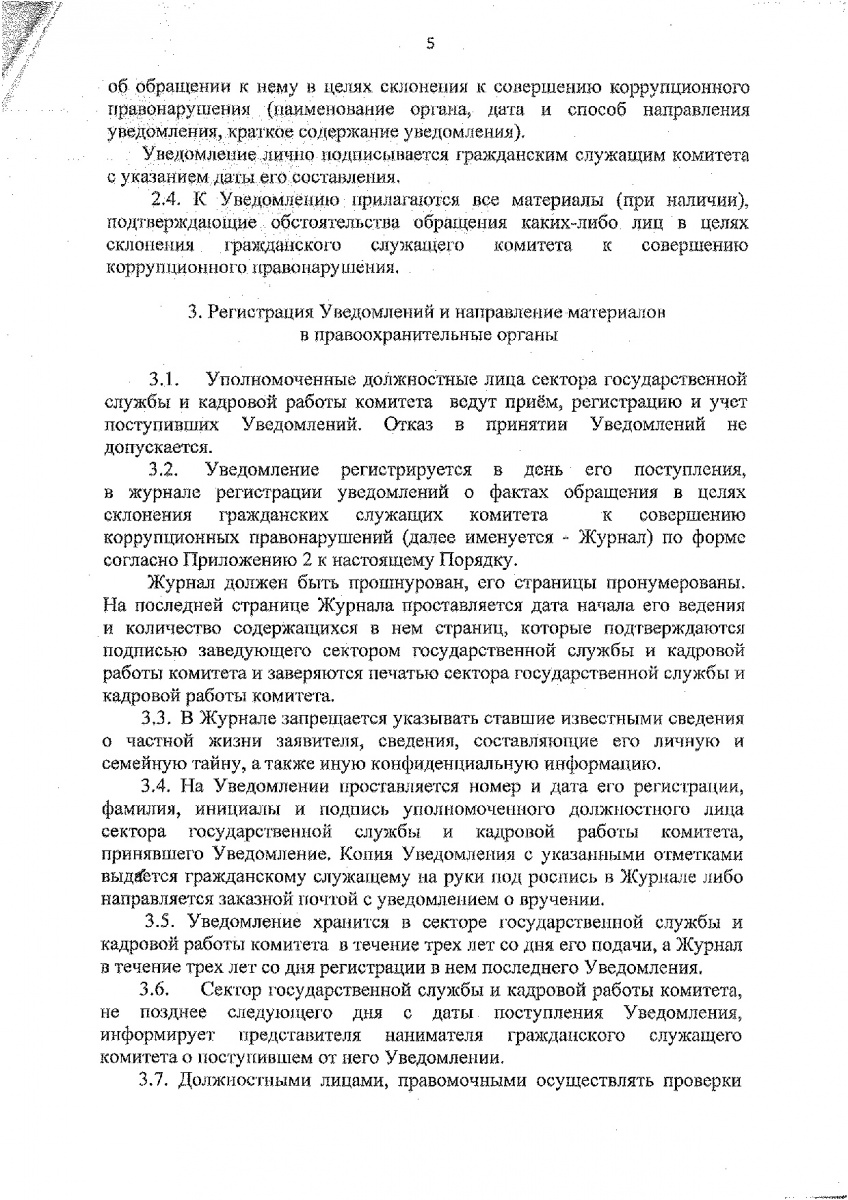 5

об обращении к нему в целях склонения к совершению коррупционного правонарушения (наименование органа, дата и способ направления уведомления, краткое содержание уведомления).

Уведомление лично подписывается гражданским служащим комитета с указанием даты его составления.

2.4. К Уведомлению прилагаются все материалы (при наличии), подтверждающие обстоятельства обращения каких-либо лиц в целях склонения гражданского служащего комитета к совершению коррупционного правонарушения.

3. Регистрация Уведомлений и направление материалов в правоохранительные органы

3.1. Уполномоченные должностные лица сектора государственной службы и кадровой работы комитета ведут приём, регистрацию и учет поступивших Уведомлений. Отказ в принятии Уведомлений не допускается.

3.2. Уведомление регистрируется в день его поступления, в журнале регистрации уведомлений о фактах обращения в целях склонения гражданских служащих комитета к совершению коррупционных правонарушений (далее именуется - Журнал) по форме согласно Приложению 2 к настоящему Порядку.

Журнал должен быть прошнурован, его страницы пронумерованы. На последней странице Журнала проставляется дата начала его ведения и количество содержащихся в нем страниц, которые подтверждаются подписью заведующего сектором государственной службы и кадровой работы комитета и заверяются печатью сектора государственной службы и кадровой работы комитета.

3.3. В Журнале запрещается указывать ставшие известными сведения о частной жизни заявителя, сведения, составляющие его личную и семейную тайну, а также иную конфиденциальную информацию.

3.4. На Уведомлении проставляется номер и дата его регистрации, фамилия, инициалы и подпись уполномоченного должностного лица сектора государственной службы и кадровой работы комитета, принявшего Уведомление. Копия Уведомления с указанными отметками выдается гражданскому служащему на руки под роспись в Журнале либо направляется заказной почтой с уведомлением о вручении.

3.5. Уведомление хранится в секторе государственной службы и кадровой работы комитета в течение трех лет со дня его подачи, а Журнал в течение трех лет со дня регистрации в нем последнего Уведомления.

3.6. Сектор государственной службы и кадровой работы комитета, не позднее следующего дня с даты поступления Уведомления, информирует представителя нанимателя гражданского служащего комитета о поступившем от него Уведомлении.

3.7. Должностными лицами, правомочными осуществлять проверки